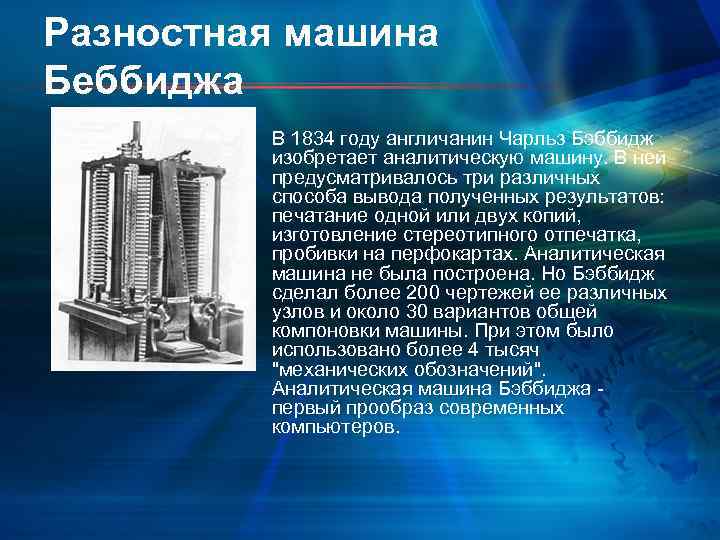 Разностная машина Беббиджа

В 1834 году англичанин Чарльз Бэббидж изобретает аналитическую машину. В ней предусматривалось три различных способа вывода полученных результатов: печатание одной или двух копий, изготовление стереотипного отпечатка, пробивки на перфокартах. Аналитическая машина не была построена. Но Бэббидж сделал более 200 чертежей ее различных узлов и около 30 вариантов общей компоновки машины. При этом было использовано более 4 тысяч "механических обозначений". Аналитическая машина Бэббиджа - первый прообраз современных компьютеров.